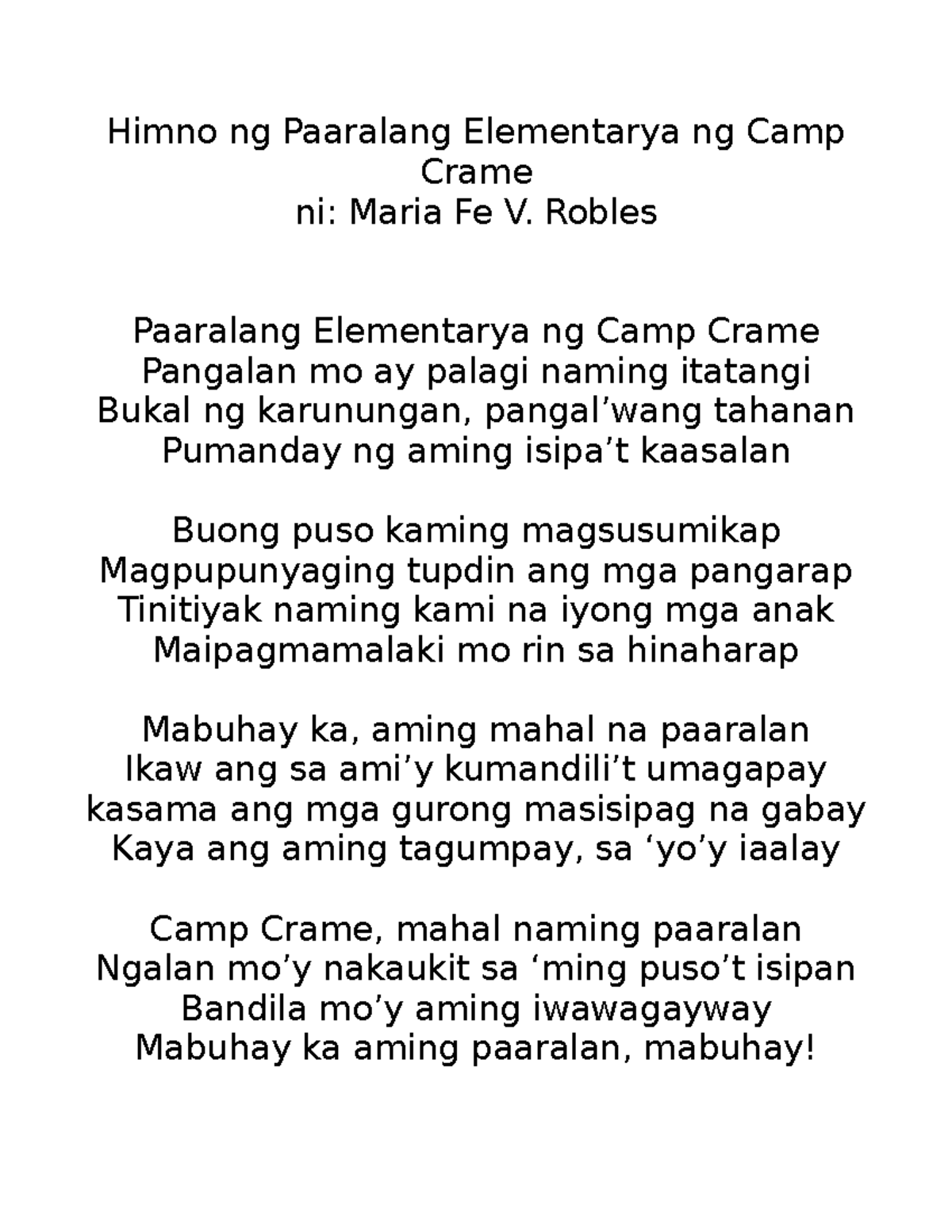 Himno ng Paaralang Elementarya ng Camp Crame
ni: Maria Fe V. Robles

Paaralang Elementarya ng Camp Crame
Pangalan mo ay palagi naming itatangi
Bukal ng karunungan, pangal’wang tahanan
Pumanday ng aming isipa’t kaasalan

Buong puso kaming magsusumikap
Magpupunyaging tupdin ang mga pangarap
Tinitiyak naming kami na iyong mga anak
Maipagmamalaki mo rin sa hinaharap

Mabuhay ka, aming mahal na paaralan
Ikaw ang sa ami’y kumandili’t umagapay
kasama ang mga gurong masisipag na gabay
Kaya ang aming tagumpay, sa ‘yo’y iaalay

Camp Crame, mahal naming paaralan
Ngalan mo’y nakaukit sa ‘ming puso’t isipan
Bandila mo’y aming iwawagayway
Mabuhay ka aming paaralan, mabuhay!